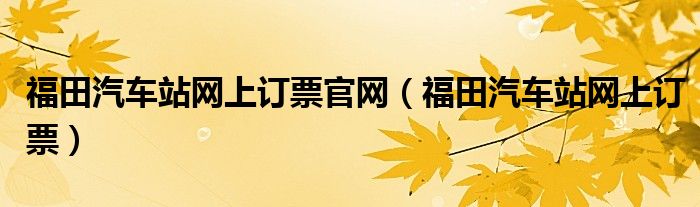 福田汽车站网上订票官网（福田汽车站网上订票）